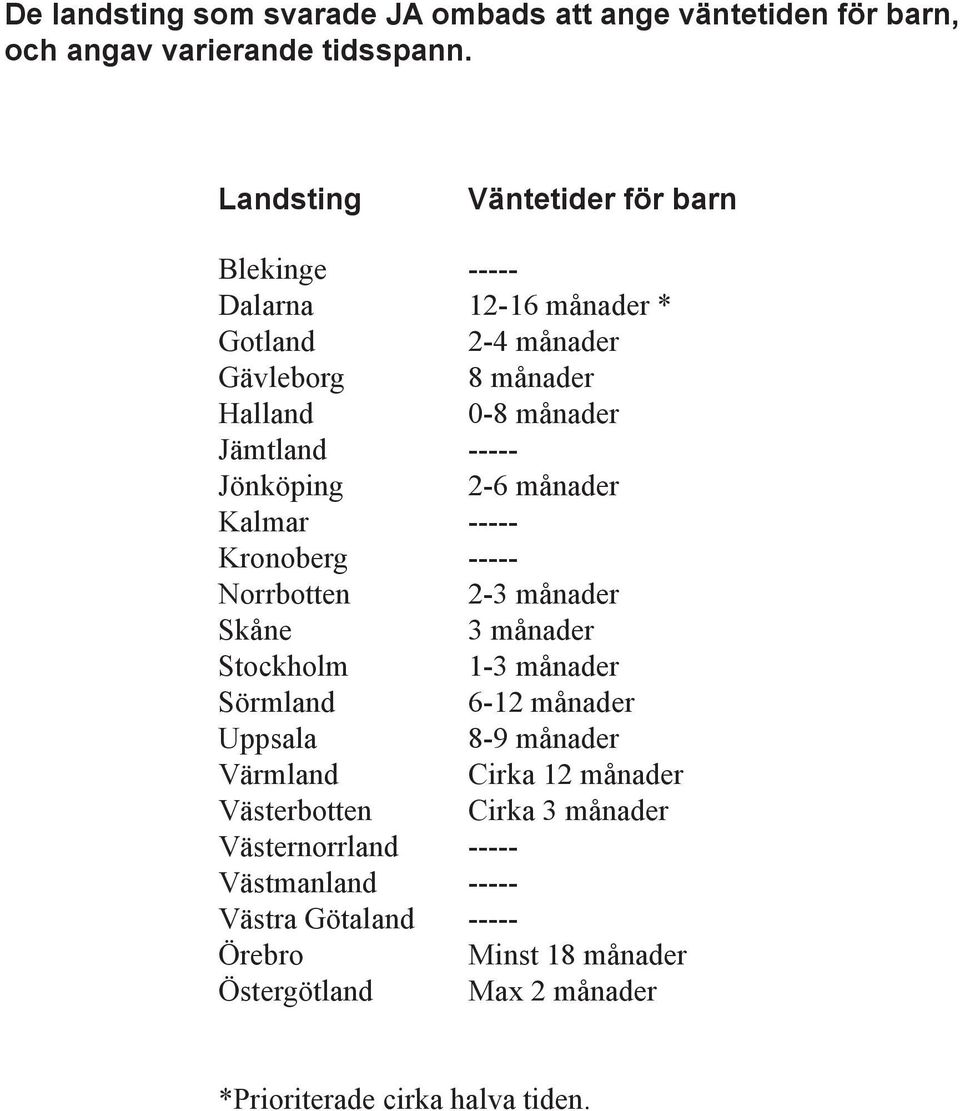 De landsting som svarade JA ombads att ange väntetiden för barn, och angav varierande tidsspann.

| Landsting | Väntetider för barn |
|---|---|
| Blekinge | ----- |
| Dalarna | 12-16 månader * |
| Gotland | 2-4 månader |
| Gävleborg | 8 månader |
| Halland | 0-8 månader |
| Jämtland | ----- |
| Jönköping | 2-6 månader |
| Kalmar | ----- |
| Kronoberg | ----- |
| Norrbotten | 2-3 månader |
| Skåne | 3 månader |
| Stockholm | 1-3 månader |
| Sörmland | 6-12 månader |
| Uppsala | 8-9 månader |
| Värmland | Cirka 12 månader |
| Västerbotten | Cirka 3 månader |
| Västernorrland | ----- |
| Västmanland | ----- |
| Västra Götaland | ----- |
| Örebro | Minst 18 månader |
| Östergötland | Max 2 månader |

*Prioriterade cirka halva tiden.